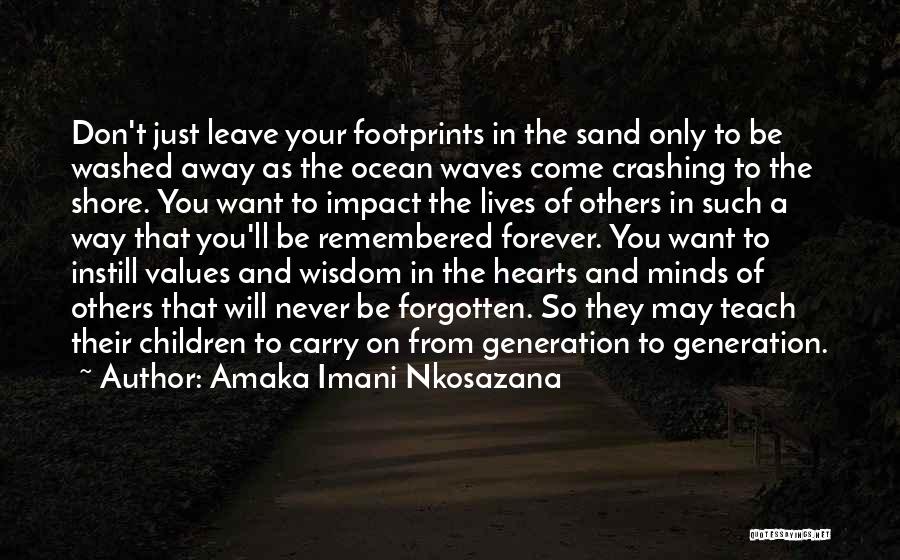 Don't just leave your footprints in the sand only to be washed away as the ocean waves come crashing to the shore. You want to impact the lives of others in such a way that you'll be remembered forever. You want to instill values and wisdom in the hearts and minds of others that will never be forgotten. So they may teach their children to carry on from generation to generation.
~ Author: Amaka Imani Nkosazana

QUOTESSAYINGS.NET